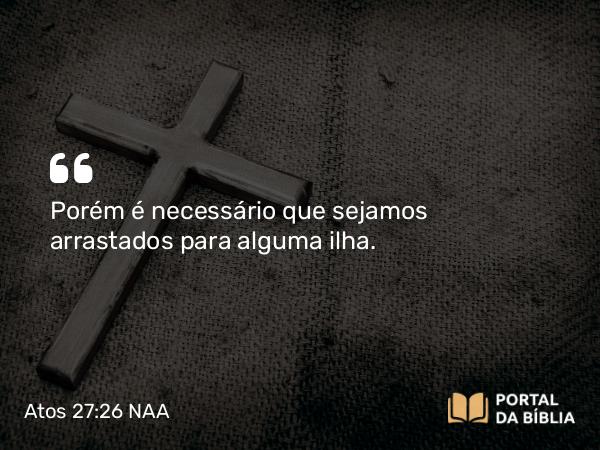 “

Porém é necessário que sejamos arrastados para alguma ilha.

Atos 27:26 NAA

PORTAL DA BÍBLIA